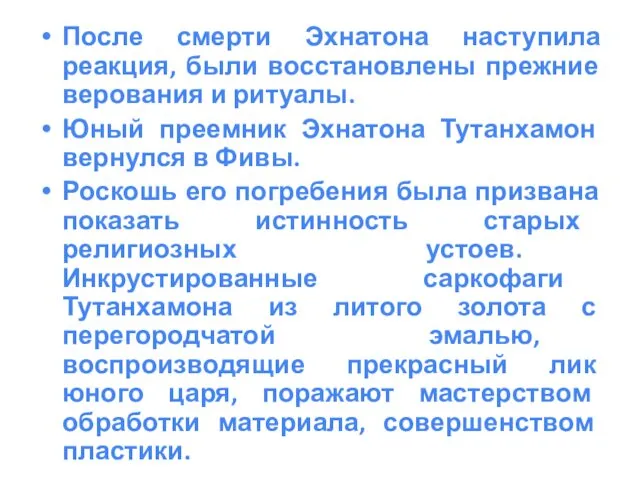 • После смерти Эхнатона наступила реакция, были восстановлены прежние верования и ритуалы.

• Юный преемник Эхнатона Тутанхамон вернулся в Фивы.

• Роскошь его погребения была призвана показать истинность старых религиозных устоев. Инкрустированные саркофаги Тутанхамона из литого золота с перегородчатой эмалью, воспроизводящие прекрасный лик юного царя, поражают мастерством обработки материала, совершенством пластики.